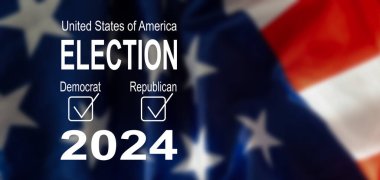 United States of America
ELECTION
Democrat
Republican
2024